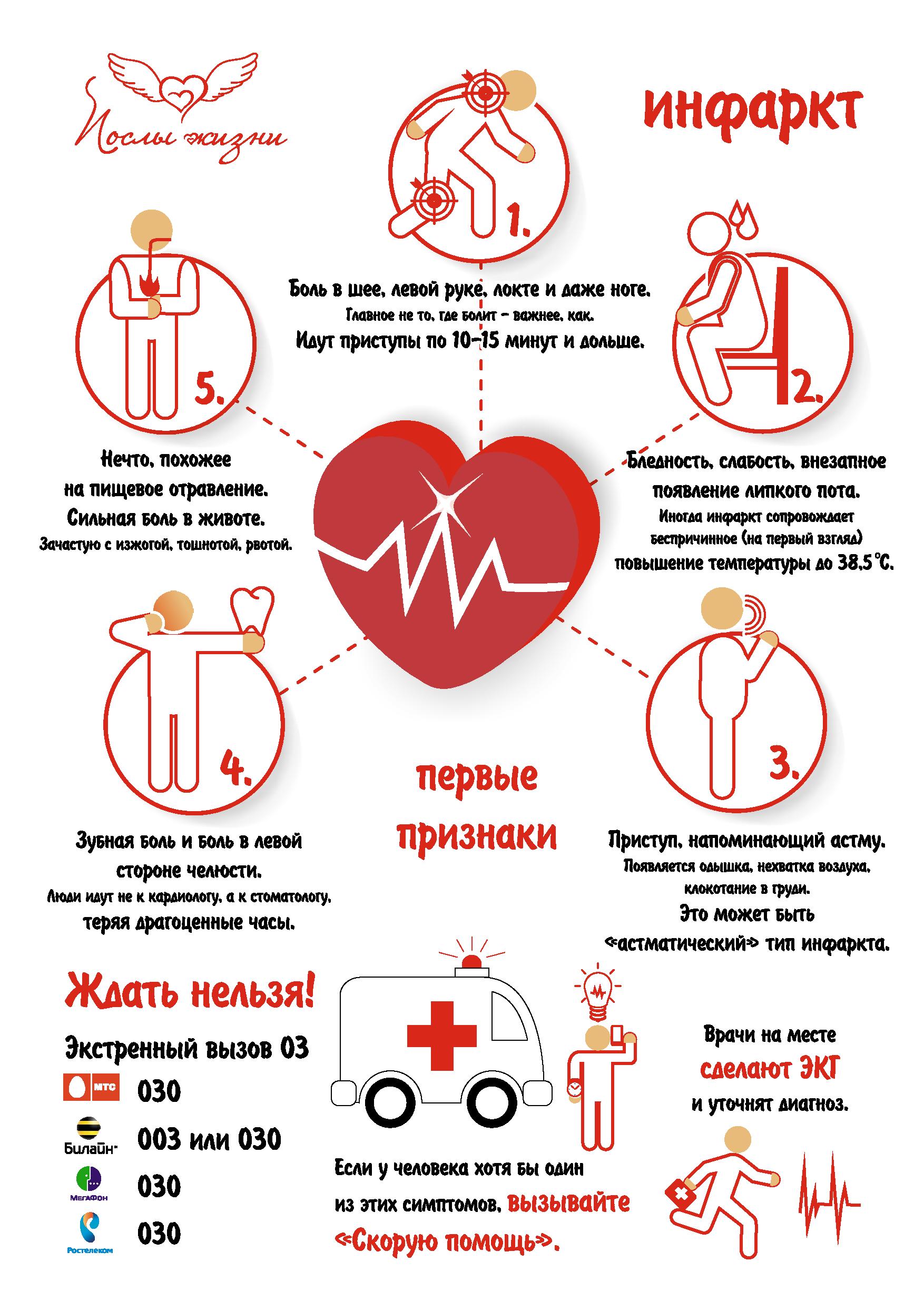 Послы жизни

инфаркт

1.

Боль в шее, левой руке, локте и даже ноге.
Главное не то, где болит – важнее, как.
Идут приступы по 10–15 минут и дольше.

2.

Бледность, слабость, внезапное появление липкого пота.
Иногда инфаркт сопровождает беспричинное (на первый взгляд) повышение температуры до 38,5°С.

3.

Приступ, напоминающий астму.
Появляется одышка, нехватка воздуха, клокотание в груди.
Это может быть «астматический» тип инфаркта.

4.

Зубная боль и боль в левой стороне челюсти.
Люди идут не к кардиологу, а к стоматологу, теряя драгоценные часы.

5.

Нечто, похожее на пищевое отравление.
Сильная боль в животе.
Зачастую с изжогой, тошнотой, рвотой.

первые признаки

Ждать нельзя!

Экстренный вызов 03

МТС 030

Билайн 003 или 030

МегаФон 030

Ростелеком 030

Если у человека хотя бы один из этих симптомов, вызывайте «Скорую помощь».

Врачи на месте сделают ЭКГ и уточнят диагноз.